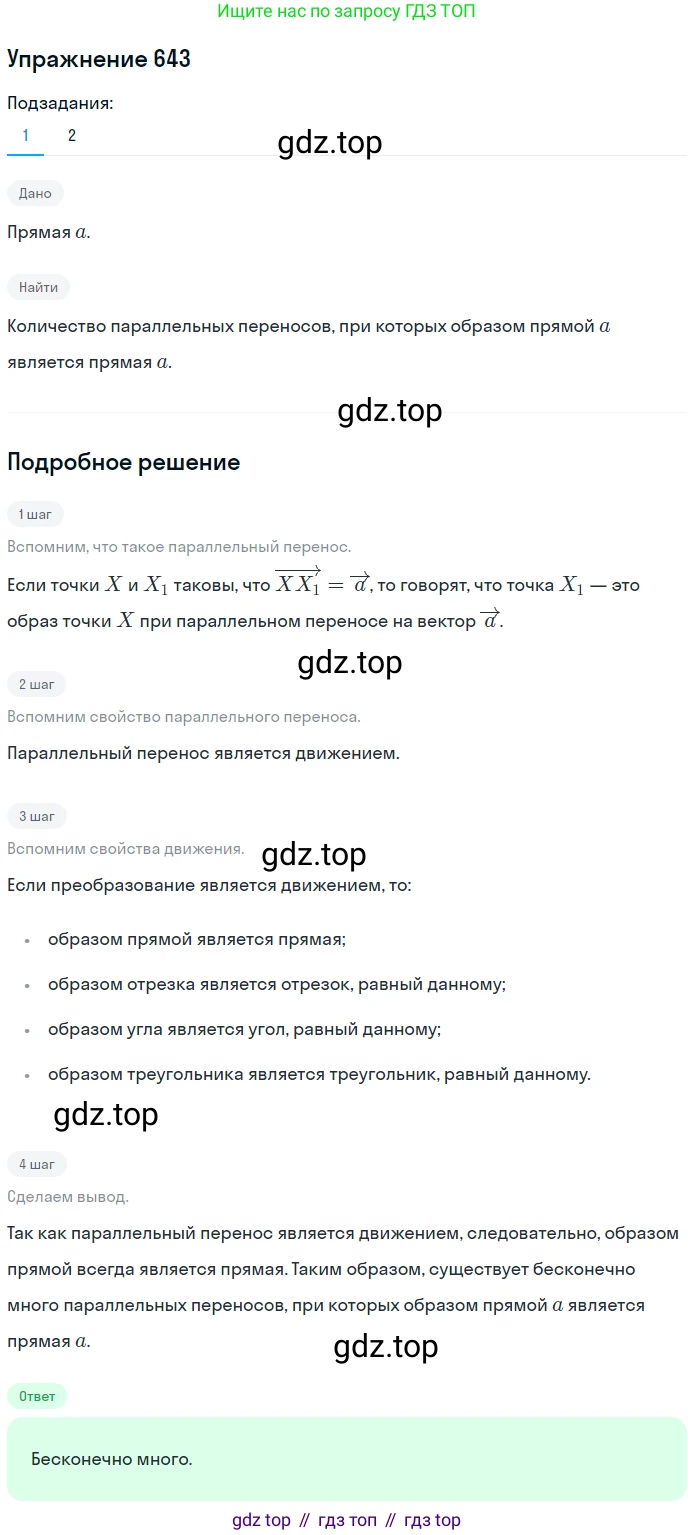 Ищите нас по запросу ГДЗ ТОП

Упражнение 643

Подзадания:

1 2

gdz.top

Дано

Прямая $a$.

Найти

Количество параллельных переносов, при которых образом прямой $a$ является прямая $a$.

gdz.top

Подробное решение

1 шаг

Вспомним, что такое параллельный перенос.

Если точки $X$ и $X_1$ таковы, что $\overrightarrow{XX_1} = \overrightarrow{a}$, то говорят, что точка $X_1$ — это образ точки $X$ при параллельном переносе на вектор $\overrightarrow{a}$.

gdz.top

2 шаг

Вспомним свойство параллельного переноса.

Параллельный перенос является движением.

3 шаг

Вспомним свойства движения.

gdz.top

Если преобразование является движением, то:

• образом прямой является прямая;

• образом отрезка является отрезок, равный данному;

• образом угла является угол, равный данному;

• образом треугольника является треугольник, равный данному.

gdz.top

4 шаг

Сделаем вывод.

Так как параллельный перенос является движением, следовательно, образом прямой всегда является прямая. Таким образом, существует бесконечно много параллельных переносов, при которых образом прямой $a$ является прямая $a$.

gdz.top

Ответ

Бесконечно много.

gdz top // гдз топ // гдз top